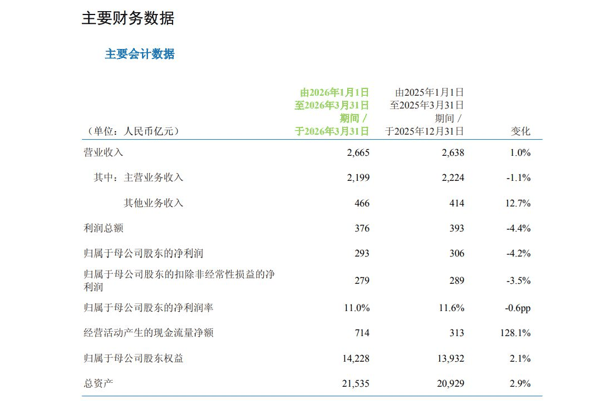 主要财务数据

主要会计数据

| （单位：人民币亿元） | 由2026年1月1日至2026年3月31日期间 / 于2026年3月31日 | 由2025年1月1日至2025年3月31日期间 / 于2025年12月31日 | 变化 |
|---|---|---|---|
| 营业收入 | 2,665 | 2,638 | 1.0% |
| 其中：主营业务收入 | 2,199 | 2,224 | -1.1% |
| 其他业务收入 | 466 | 414 | 12.7% |
| 利润总额 | 376 | 393 | -4.4% |
| 归属于母公司股东的净利润 | 293 | 306 | -4.2% |
| 归属于母公司股东的扣除非经常性损益的净利润 | 279 | 289 | -3.5% |
| 归属于母公司股东的净利润率 | 11.0% | 11.6% | -0.6pp |
| 经营活动产生的现金流量净额 | 714 | 313 | 128.1% |
| 归属于母公司股东权益 | 14,228 | 13,932 | 2.1% |
| 总资产 | 21,535 | 20,929 | 2.9% |